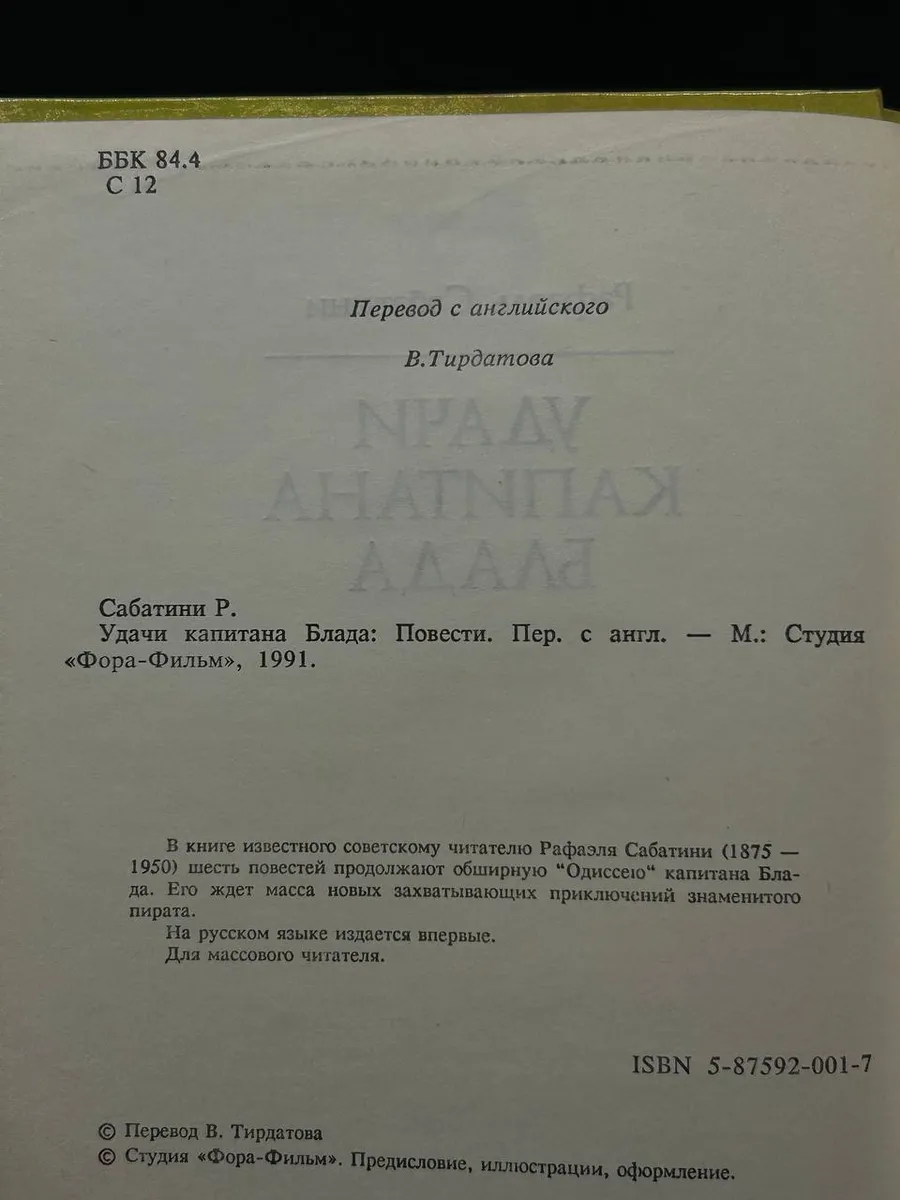 ББК 84.4
С 12

Перевод с английского

В.Тирдатова

Сабатини Р.
Удачи капитана Блада: Повести. Пер. с англ. — М.: Студия «Фора-Фильм», 1991.

В книге известного советскому читателю Рафаэля Сабатини (1875 — 1950) шесть повестей продолжают обширную "Одиссею" капитана Блада. Его ждет масса новых захватывающих приключений знаменитого пирата.
На русском языке издается впервые.
Для массового читателя.

ISBN 5-87592-001-7

© Перевод В. Тирдатова
© Студия «Фора-Фильм». Предисловие, иллюстрации, оформление.